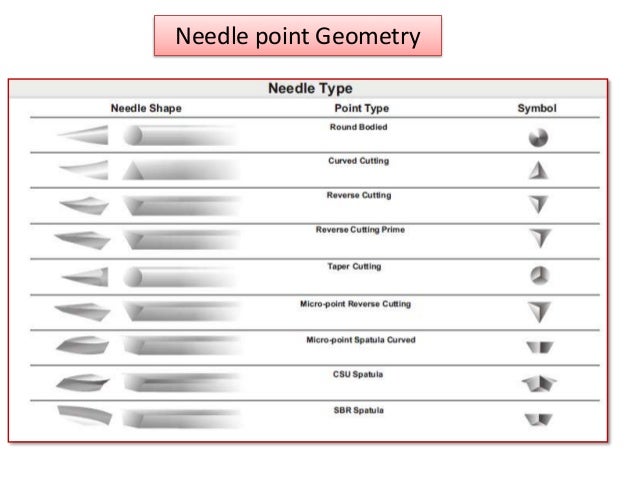 Needle point Geometry

Needle Type

| Needle Shape | Point Type | Symbol |
|---|---|---|
| | Round Bodied | |
| | Curved Cutting | |
| | Reverse Cutting | |
| | Reverse Cutting Prime | |
| | Taper Cutting | |
| | Micro-point Reverse Cutting | |
| | Micro-point Spatula Curved | |
| | CSU Spatula | |
| | SBR Spatula | |